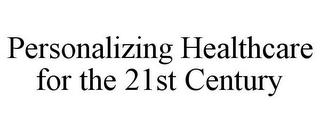 Personalizing Healthcare for the 21st Century